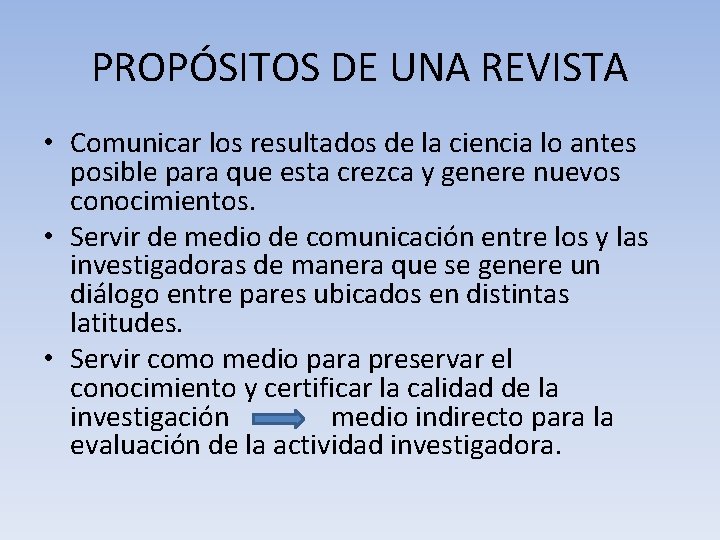 PROPÓSITOS DE UNA REVISTA

• Comunicar los resultados de la ciencia lo antes posible para que esta crezca y genere nuevos conocimientos.
• Servir de medio de comunicación entre los y las investigadoras de manera que se genere un diálogo entre pares ubicados en distintas latitudes.
• Servir como medio para preservar el conocimiento y certificar la calidad de la investigación medio indirecto para la evaluación de la actividad investigadora.